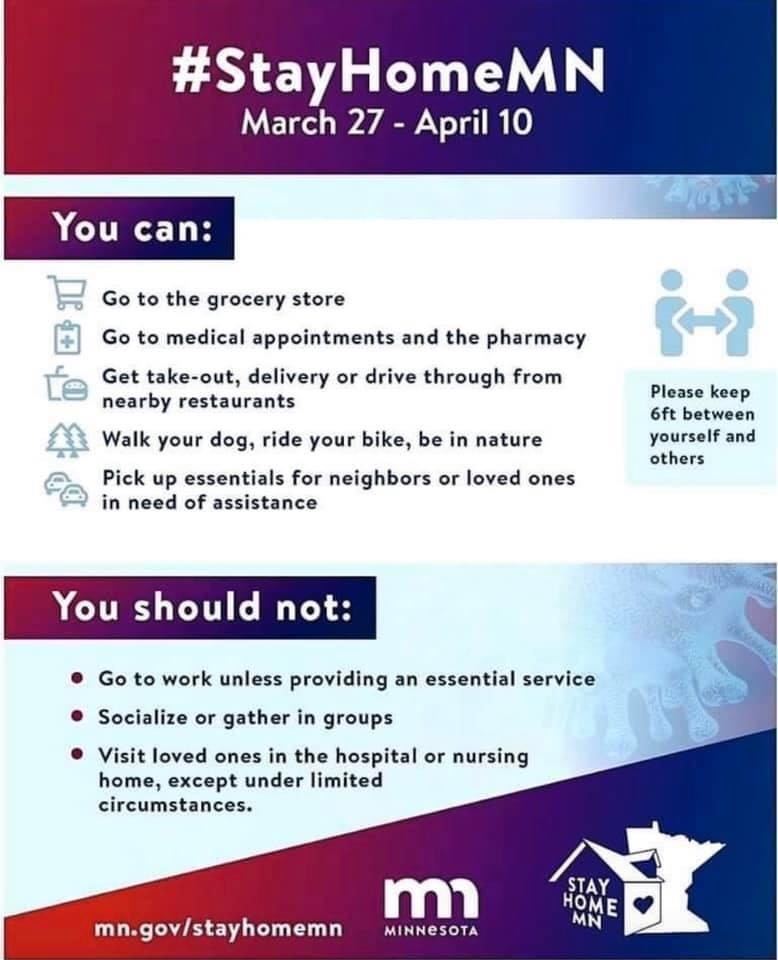 #StayHomeMN
March 27 - April 10

You can:

Go to the grocery store

Go to medical appointments and the pharmacy

Get take-out, delivery or drive through from nearby restaurants

Walk your dog, ride your bike, be in nature

Pick up essentials for neighbors or loved ones in need of assistance

Please keep 6ft between yourself and others

You should not:

• Go to work unless providing an essential service
• Socialize or gather in groups
• Visit loved ones in the hospital or nursing home, except under limited circumstances.

mn.gov/stayhomemn

mn
MINNESOTA

STAY
HOME
MN